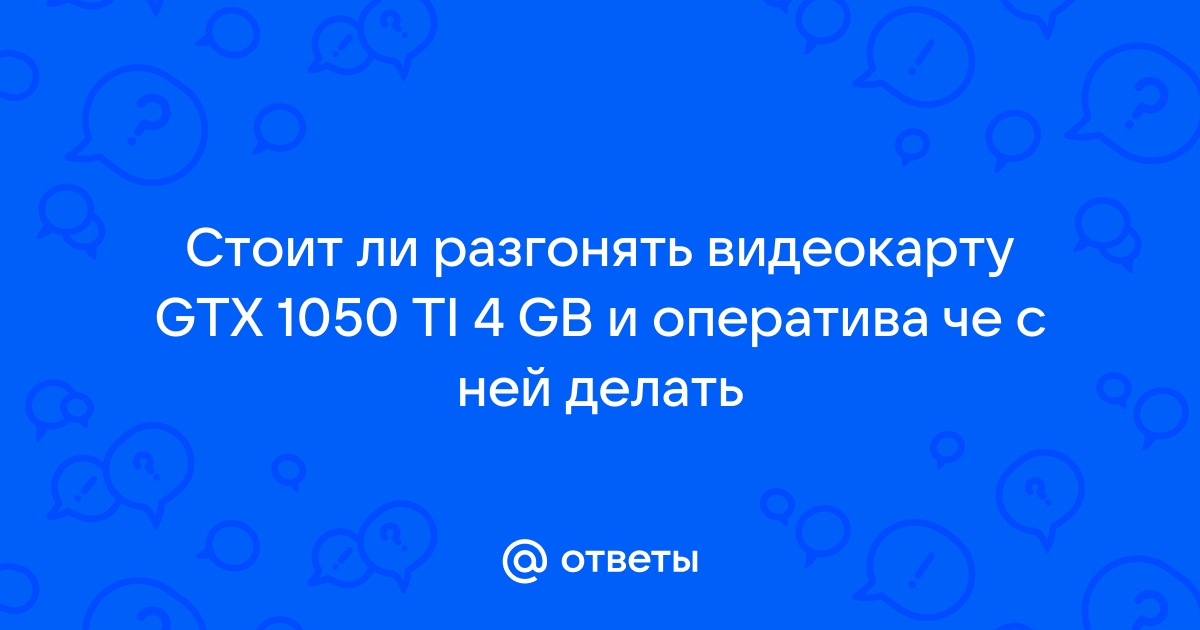 Стоит ли разгонять видеокарту GTX 1050 TI 4 GB и оператива че с ней делать

@ ответы